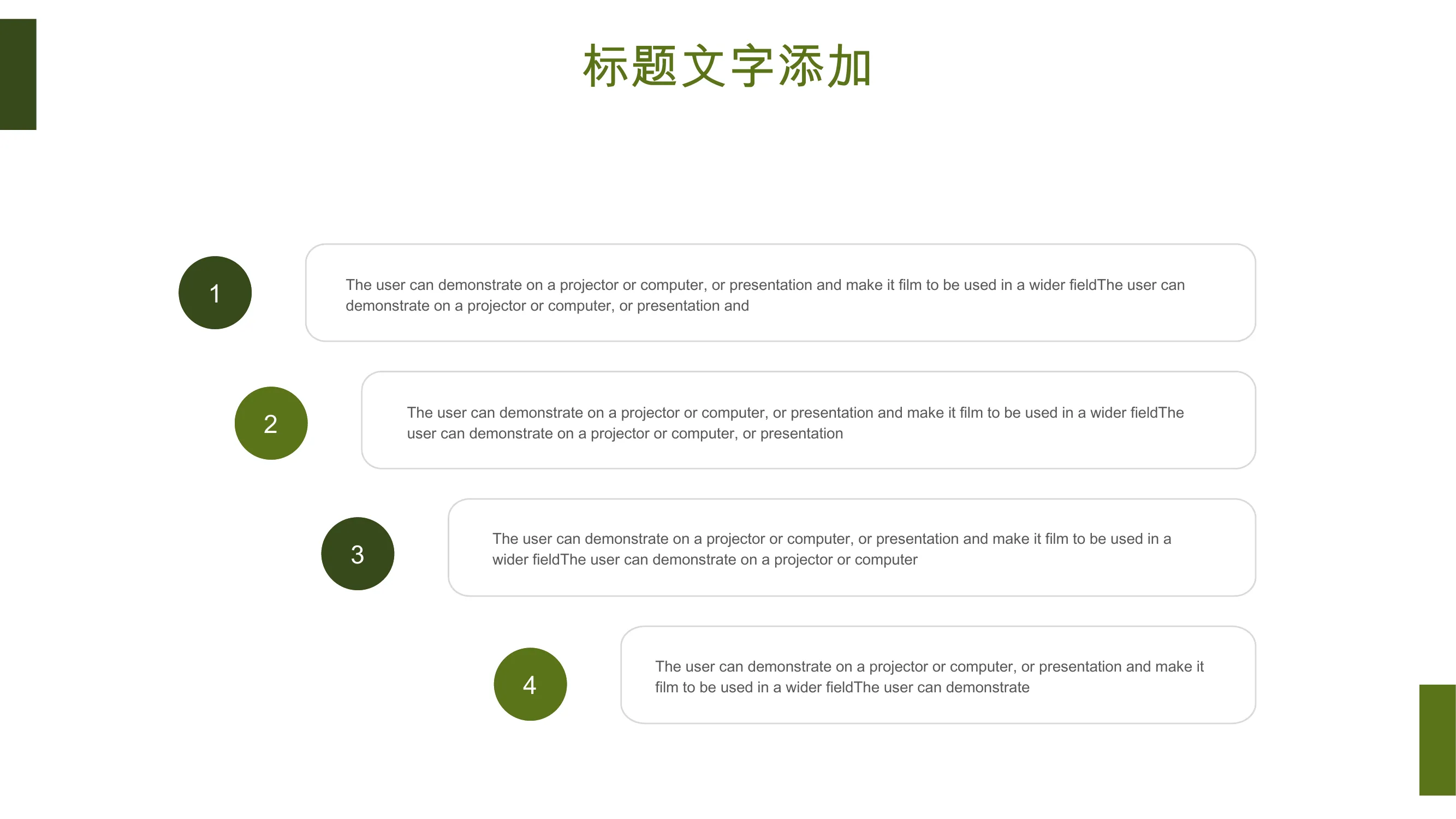 标题文字添加

1

The user can demonstrate on a projector or computer, or presentation and make it film to be used in a wider fieldThe user can demonstrate on a projector or computer, or presentation and

2

The user can demonstrate on a projector or computer, or presentation and make it film to be used in a wider fieldThe user can demonstrate on a projector or computer, or presentation

3

The user can demonstrate on a projector or computer, or presentation and make it film to be used in a wider fieldThe user can demonstrate on a projector or computer

4

The user can demonstrate on a projector or computer, or presentation and make it film to be used in a wider fieldThe user can demonstrate